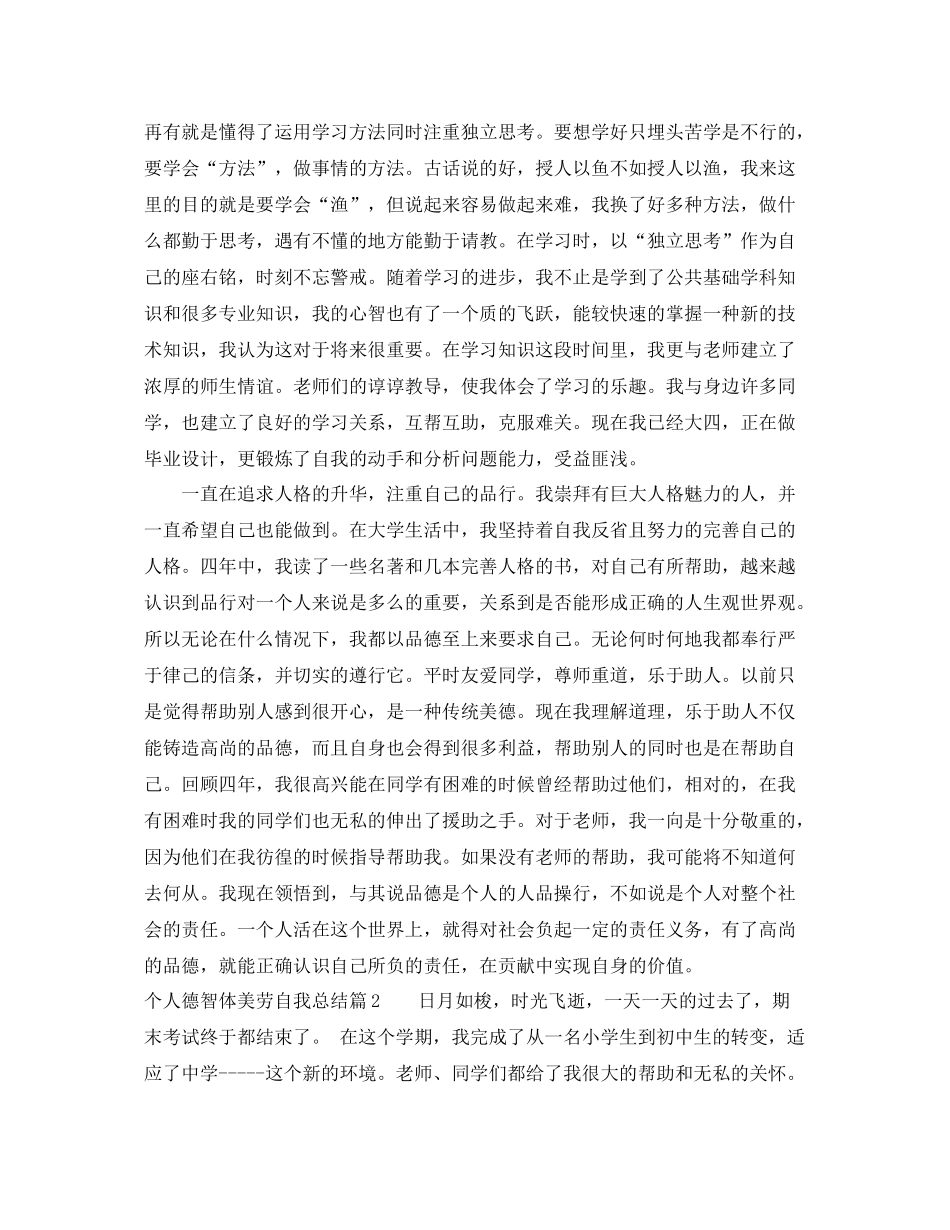 再有就是懂得了运用学习方法同时注重独立思考。要想学好只埋头苦学是不行的，要学会“方法”，做事情的方法。古话说的好，授人以鱼不如授人以渔，我来这里的目的就是要学会“渔”，但说起来容易做起来难，我换了好多种方法，做什么都勤于思考，遇有不懂的地方能勤于请教。在学习时，以“独立思考”作为自己的座右铭，时刻不忘警戒。随着学习的进步，我不止是学到了公共基础学科知识和很多专业知识，我的心智也有了一个质的飞跃，能较快速的掌握一种新的技术知识，我认为这对于将来很重要。在学习知识这段时间里，我更与老师建立了浓厚的师生情谊。老师们的谆谆教导，使我体会了学习的乐趣。我与身边许多同学，也建立了良好的学习关系，互帮互助，克服难关。现在我已经大四，正在做毕业设计，更锻炼了自我的动手和分析问题能力，受益匪浅。

一直在追求人格的升华，注重自己的品行。我崇拜有巨大人格魅力的人，并一直希望自己也能做到。在大学生活中，我坚持着自我反省且努力的完善自己的人格。四年中，我读了一些名著和几本完善人格的书，对自己有所帮助，越来越认识到品行对一个人来说是多么的重要，关系到是否能形成正确的人生观世界观。所以无论在什么情况下，我都以品德至上来要求自己。无论何时何地我都奉行严于律己的信条，并切实的遵行它。平时友爱同学，尊师重道，乐于助人。以前只是觉得帮助别人感到很开心，是一种传统美德。现在我理解道理，乐于助人不仅能铸造高尚的品德，而且自身也会得到很多利益，帮助别人的同时也是在帮助自己。回顾四年，我很高兴能在同学有困难的时候曾经帮助过他们，相对的，在我有困难时我的同学们也无私的伸出了援助之手。对于老师，我一向是十分敬重的，因为他们在我彷徨的时候指导帮助我。如果没有老师的帮助，我可能将不知道何去何从。我现在领悟到，与其说品德是个人的人品操行，不如说是个人对整个社会的责任。一个人活在这个世界上，就得对社会负起一定的责任义务，有了高尚的品德，就能正确认识自己所负的责任，在贡献中实现自身的价值。

个人德智体美劳自我总结篇2　　日月如梭，时光飞逝，一天一天的过去了，期末考试终于都结束了。 在这个学期，我完成了从一名小学生到初中生的转变，适应了中学-----这个新的环境。老师、同学们都给了我很大的帮助和无私的关怀。